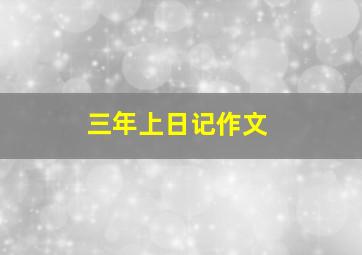 三年上日记作文